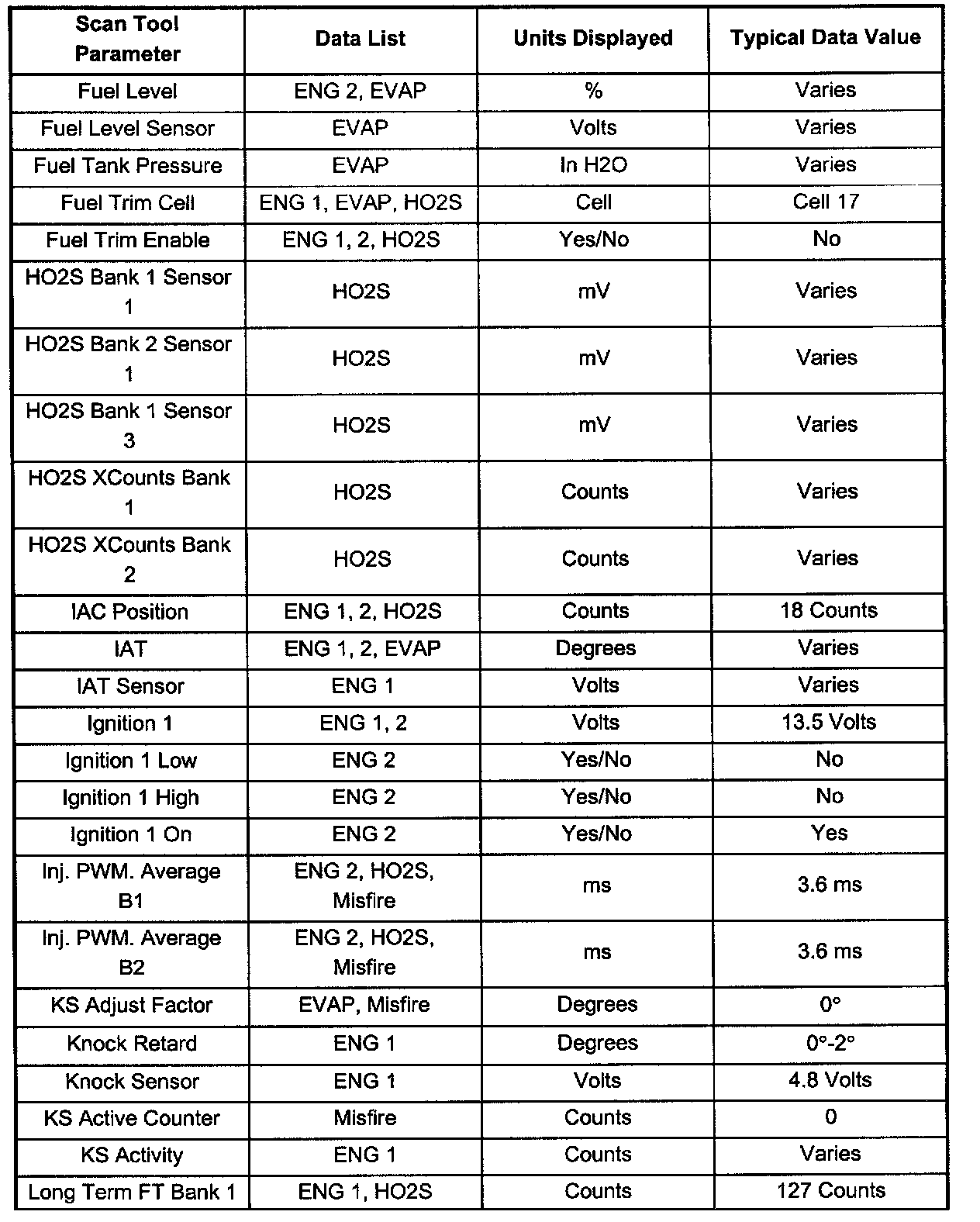 | Scan Tool Parameter | Data List | Units Displayed | Typical Data Value |
|---|---|---|---|
| Fuel Level | ENG 2, EVAP | % | Varies |
| Fuel Level Sensor | EVAP | Volts | Varies |
| Fuel Tank Pressure | EVAP | In H2O | Varies |
| Fuel Trim Cell | ENG 1, EVAP, HO2S | Cell | Cell 17 |
| Fuel Trim Enable | ENG 1, 2, HO2S | Yes/No | No |
| HO2S Bank 1 Sensor 1 | HO2S | mV | Varies |
| HO2S Bank 2 Sensor 1 | HO2S | mV | Varies |
| HO2S Bank 1 Sensor 3 | HO2S | mV | Varies |
| HO2S XCounts Bank 1 | HO2S | Counts | Varies |
| HO2S XCounts Bank 2 | HO2S | Counts | Varies |
| IAC Position | ENG 1, 2, HO2S | Counts | 18 Counts |
| IAT | ENG 1, 2, EVAP | Degrees | Varies |
| IAT Sensor | ENG 1 | Volts | Varies |
| Ignition 1 | ENG 1, 2 | Volts | 13.5 Volts |
| Ignition 1 Low | ENG 2 | Yes/No | No |
| Ignition 1 High | ENG 2 | Yes/No | No |
| Ignition 1 On | ENG 2 | Yes/No | Yes |
| Inj. PWM. Average B1 | ENG 2, HO2S, Misfire | ms | 3.6 ms |
| Inj. PWM. Average B2 | ENG 2, HO2S, Misfire | ms | 3.6 ms |
| KS Adjust Factor | EVAP, Misfire | Degrees | 0° |
| Knock Retard | ENG 1 | Degrees | 0°-2° |
| Knock Sensor | ENG 1 | Volts | 4.8 Volts |
| KS Active Counter | Misfire | Counts | 0 |
| KS Activity | ENG 1 | Counts | Varies |
| Long Term FT Bank 1 | ENG 1, HO2S | Counts | 127 Counts |